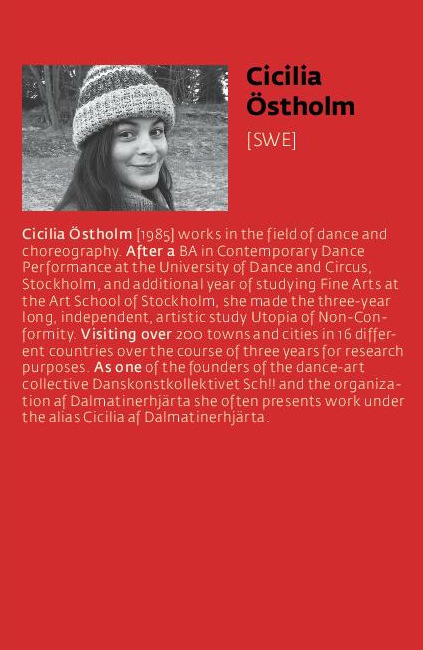 Cicilia Östholm

[SWE]

Cicilia Östholm [1985] works in the field of dance and choreography. After a BA in Contemporary Dance Performance at the University of Dance and Circus, Stockholm, and additional year of studying Fine Arts at the Art School of Stockholm, she made the three-year long, independent, artistic study Utopia of Non-Conformity. Visiting over 200 towns and cities in 16 different countries over the course of three years for research purposes. As one of the founders of the dance-art collective Danskonstkollektivet Sch!! and the organization af Dalmatinerhjärta she often presents work under the alias Cicilia af Dalmatinerhjärta.